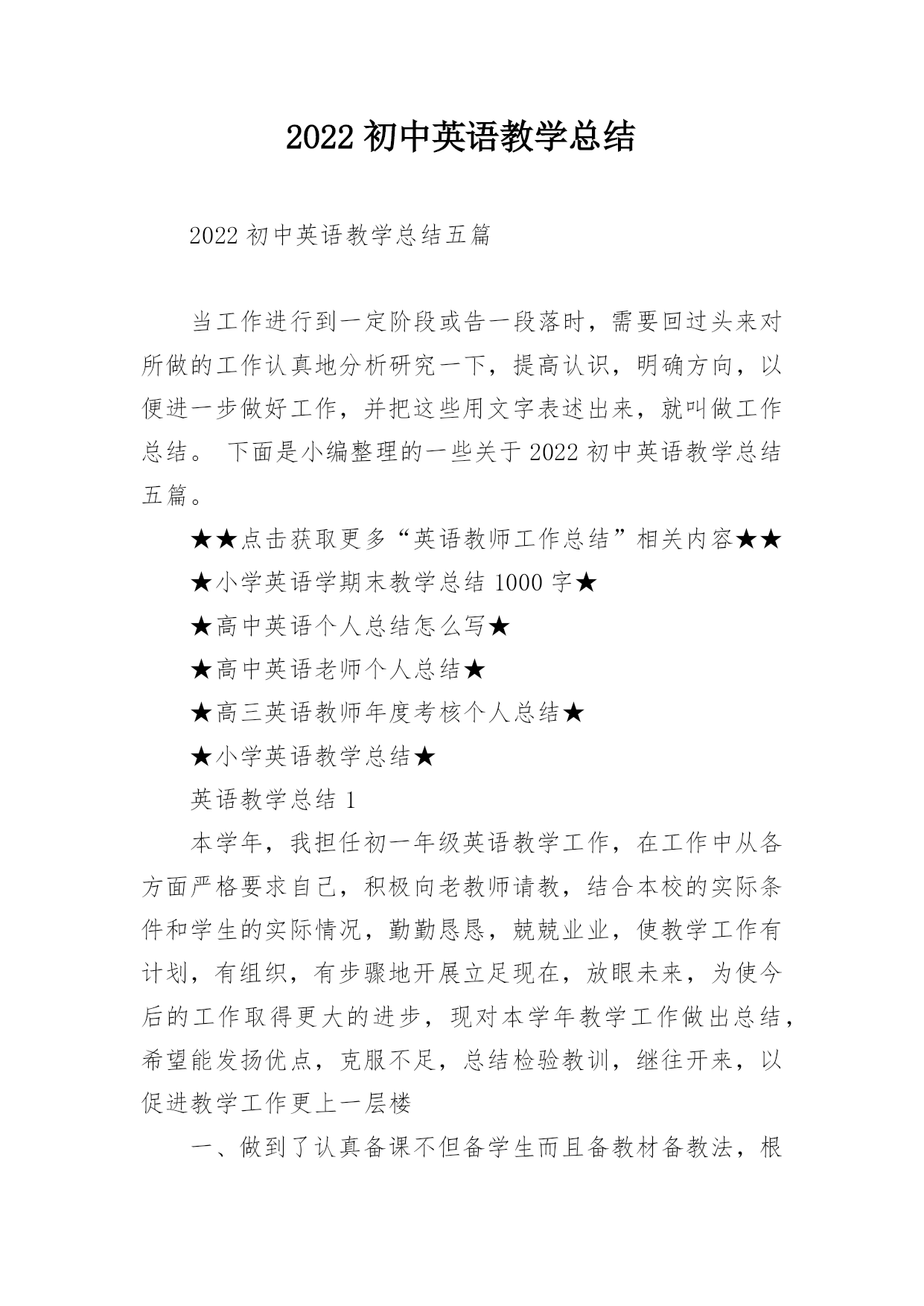 2022 初中英语教学总结

2022 初中英语教学总结五篇

当工作进行到一定阶段或告一段落时，需要回过头来对所做的工作认真地分析研究一下，提高认识，明确方向，以便进一步做好工作，并把这些用文字表述出来，就叫做工作总结。 下面是小编整理的一些关于 2022 初中英语教学总结五篇。

★★点击获取更多“英语教师工作总结”相关内容★★

★小学英语学期末教学总结 1000 字★

★高中英语个人总结怎么写★

★高中英语老师个人总结★

★高三英语教师年度考核个人总结★

★小学英语教学总结★

英语教学总结 1

本学年，我担任初一年级英语教学工作，在工作中从各方面严格要求自己，积极向老教师请教，结合本校的实际条件和学生的实际情况，勤勤恳恳，兢兢业业，使教学工作有计划，有组织，有步骤地开展立足现在，放眼未来，为使今后的工作取得更大的进步，现对本学年教学工作做出总结，希望能发扬优点，克服不足，总结检验教训，继往开来，以促进教学工作更上一层楼

一、做到了认真备课不但备学生而且备教材备教法，根